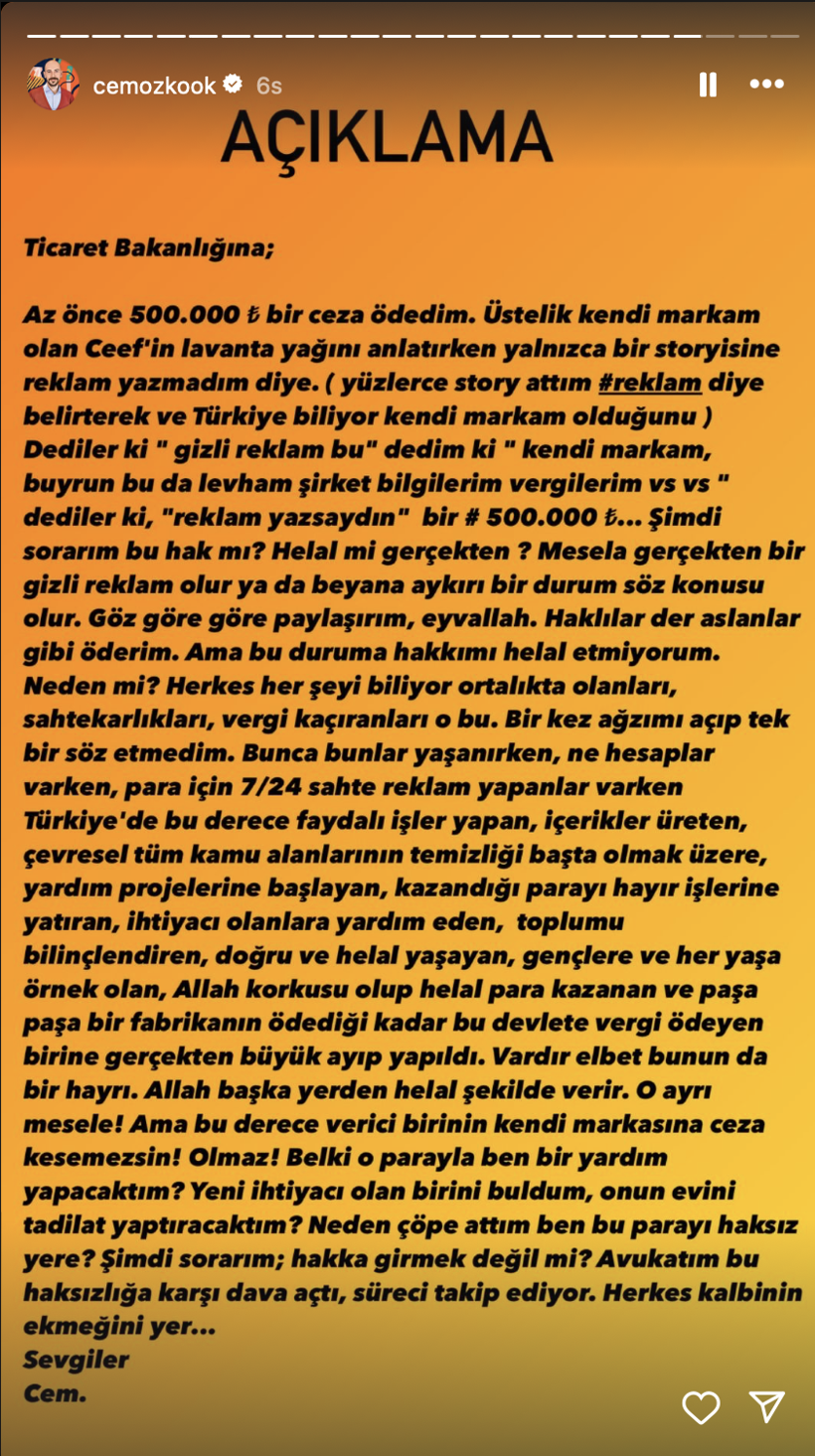 cemozkook 6s

AÇIKLAMA

Ticaret Bakanlığına;

Az önce 500.000 ₺ bir ceza ödedim. Üstelik kendi markam olan Ceef'in lavanta yağını anlatırken yalnızca bir storyisine reklam yazmadım diye. ( yüzlerce story attım #reklam diye belirterek ve Türkiye biliyor kendi markam olduğunu ) Dediler ki " gizli reklam bu" dedim ki " kendi markam, buyrun bu da levham şirket bilgilerim vergilerim vs vs " dediler ki, "reklam yazsaydın" bir # 500.000 ₺... Şimdi sorarım bu hak mı? Helal mi gerçekten ? Mesela gerçekten bir gizli reklam olur ya da beyana aykırı bir durum söz konusu olur. Göz göre göre paylaşırım, eyvallah. Haklılar der aslanlar gibi öderim. Ama bu duruma hakkımı helal etmiyorum. Neden mi? Herkes her şeyi biliyor ortalıkta olanları, sahtekarlıkları, vergi kaçıranları o bu. Bir kez ağzımı açıp tek bir söz etmedim. Bunca bunlar yaşanırken, ne hesaplar varken, para için 7/24 sahte reklam yapanlar varken Türkiye'de bu derece faydalı işler yapan, içerikler üreten, çevresel tüm kamu alanlarının temizliği başta olmak üzere, yardım projelerine başlayan, kazandığı parayı hayır işlerine yatıran, ihtiyacı olanlara yardım eden, toplumu bilinçlendiren, doğru ve helal yaşayan, gençlere ve her yaşa örnek olan, Allah korkusu olup helal para kazanan ve paşa paşa bir fabrikanın ödediği kadar bu devlete vergi ödeyen birine gerçekten büyük ayıp yapıldı. Vardır elbet bunun da bir hayrı. Allah başka yerden helal şekilde verir. O ayrı mesele! Ama bu derece verici birinin kendi markasına ceza kesemezsin! Olmaz! Belki o parayla ben bir yardım yapacaktım? Yeni ihtiyacı olan birini buldum, onun evini tadilat yaptıracaktım? Neden çöpe attım ben bu parayı haksız yere? Şimdi sorarım; hakka girmek değil mi? Avukatım bu haksızlığa karşı dava açtı, süreci takip ediyor. Herkes kalbinin ekmeğini yer...
Sevgiler
Cem.